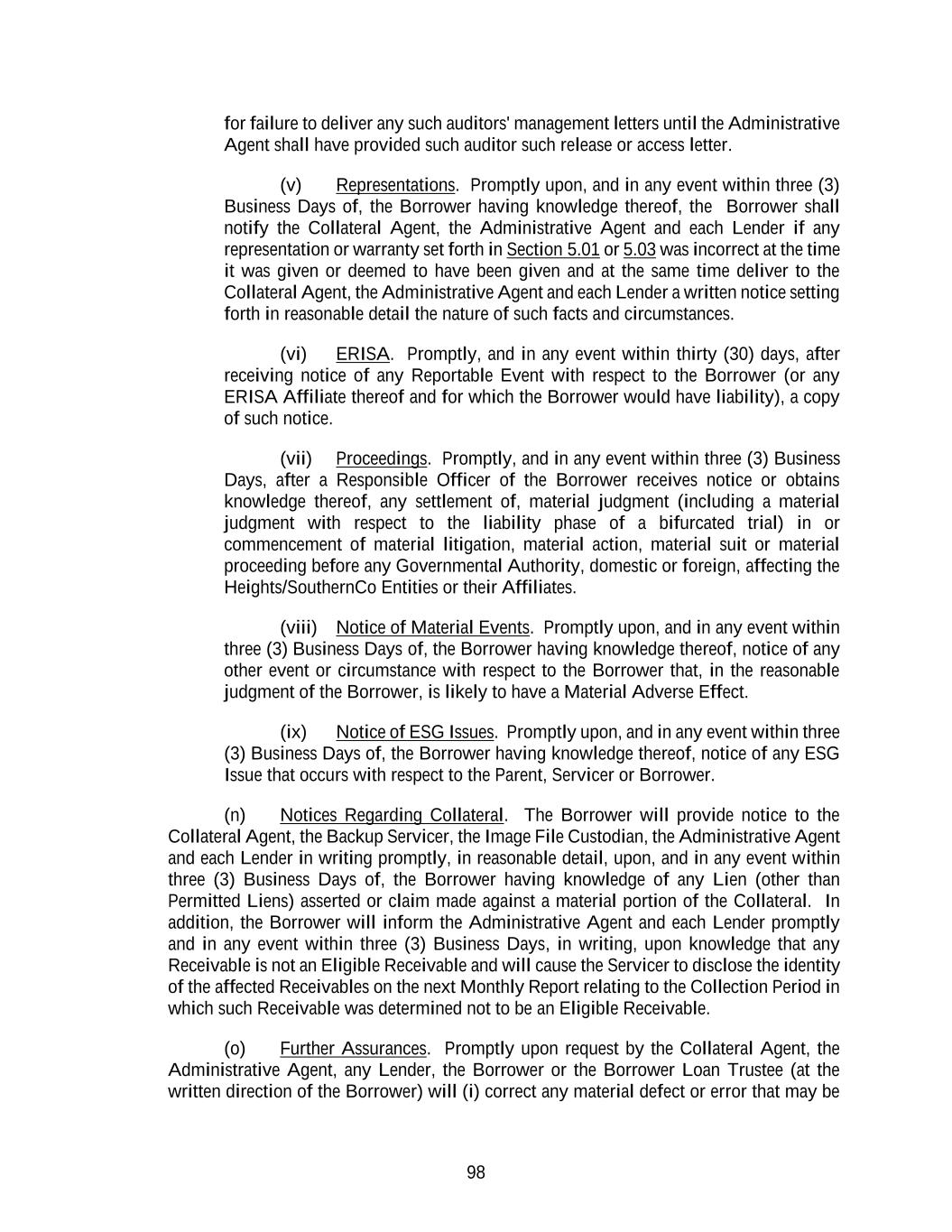 for failure to deliver any such auditors' management letters until the Administrative Agent shall have provided such auditor such release or access letter.

(v) Representations. Promptly upon, and in any event within three (3) Business Days of, the Borrower having knowledge thereof, the Borrower shall notify the Collateral Agent, the Administrative Agent and each Lender if any representation or warranty set forth in Section 5.01 or 5.03 was incorrect at the time it was given or deemed to have been given and at the same time deliver to the Collateral Agent, the Administrative Agent and each Lender a written notice setting forth in reasonable detail the nature of such facts and circumstances.

(vi) ERISA. Promptly, and in any event within thirty (30) days, after receiving notice of any Reportable Event with respect to the Borrower (or any ERISA Affiliate thereof and for which the Borrower would have liability), a copy of such notice.

(vii) Proceedings. Promptly, and in any event within three (3) Business Days, after a Responsible Officer of the Borrower receives notice or obtains knowledge thereof, any settlement of, material judgment (including a material judgment with respect to the liability phase of a bifurcated trial) in or commencement of material litigation, material action, material suit or material proceeding before any Governmental Authority, domestic or foreign, affecting the Heights/SouthernCo Entities or their Affiliates.

(viii) Notice of Material Events. Promptly upon, and in any event within three (3) Business Days of, the Borrower having knowledge thereof, notice of any other event or circumstance with respect to the Borrower that, in the reasonable judgment of the Borrower, is likely to have a Material Adverse Effect.

(ix) Notice of ESG Issues. Promptly upon, and in any event within three (3) Business Days of, the Borrower having knowledge thereof, notice of any ESG Issue that occurs with respect to the Parent, Servicer or Borrower.

(n) Notices Regarding Collateral. The Borrower will provide notice to the Collateral Agent, the Backup Servicer, the Image File Custodian, the Administrative Agent and each Lender in writing promptly, in reasonable detail, upon, and in any event within three (3) Business Days of, the Borrower having knowledge of any Lien (other than Permitted Liens) asserted or claim made against a material portion of the Collateral. In addition, the Borrower will inform the Administrative Agent and each Lender promptly and in any event within three (3) Business Days, in writing, upon knowledge that any Receivable is not an Eligible Receivable and will cause the Servicer to disclose the identity of the affected Receivables on the next Monthly Report relating to the Collection Period in which such Receivable was determined not to be an Eligible Receivable.

(o) Further Assurances. Promptly upon request by the Collateral Agent, the Administrative Agent, any Lender, the Borrower or the Borrower Loan Trustee (at the written direction of the Borrower) will (i) correct any material defect or error that may be

98